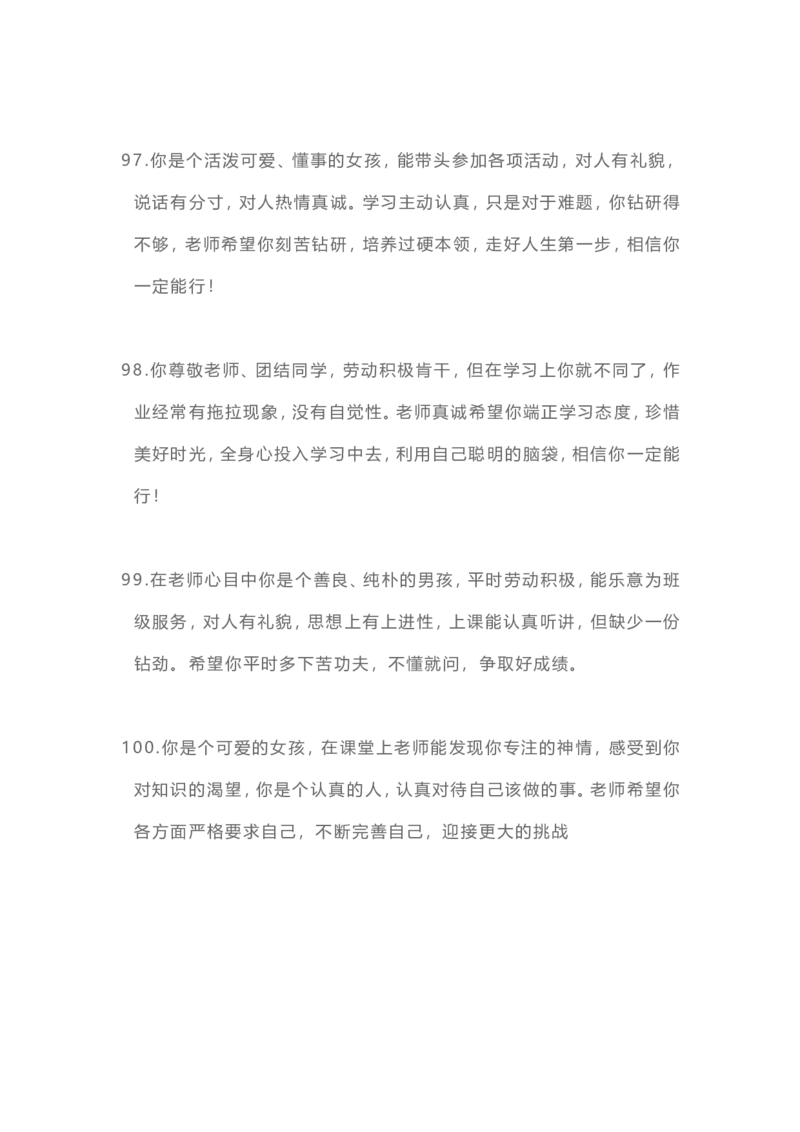 97.你是个活泼可爱、懂事的女孩，能带头参加各项活动，对人有礼貌，说话有分寸，对人热情真诚。学习主动认真，只是对于难题，你钻研得不够，老师希望你刻苦钻研，培养过硬本领，走好人生第一步，相信你一定能行！

98.你尊敬老师、团结同学，劳动积极肯干，但在学习上你就不同了，作业经常有拖拉现象，没有自觉性。老师真诚希望你端正学习态度，珍惜美好时光，全身心投入学习中去，利用自己聪明的脑袋，相信你一定能行！

99.在老师心目中你是个善良、纯朴的男孩，平时劳动积极，能乐意为班级服务，对人有礼貌，思想上有上进性，上课能认真听讲，但缺少一份钻劲。希望你平时多下苦功夫，不懂就问，争取好成绩。

100.你是个可爱的女孩，在课堂上老师能发现你专注的神情，感受到你对知识的渴望，你是个认真的人，认真对待自己该做的事。老师希望你各方面严格要求自己，不断完善自己，迎接更大的挑战